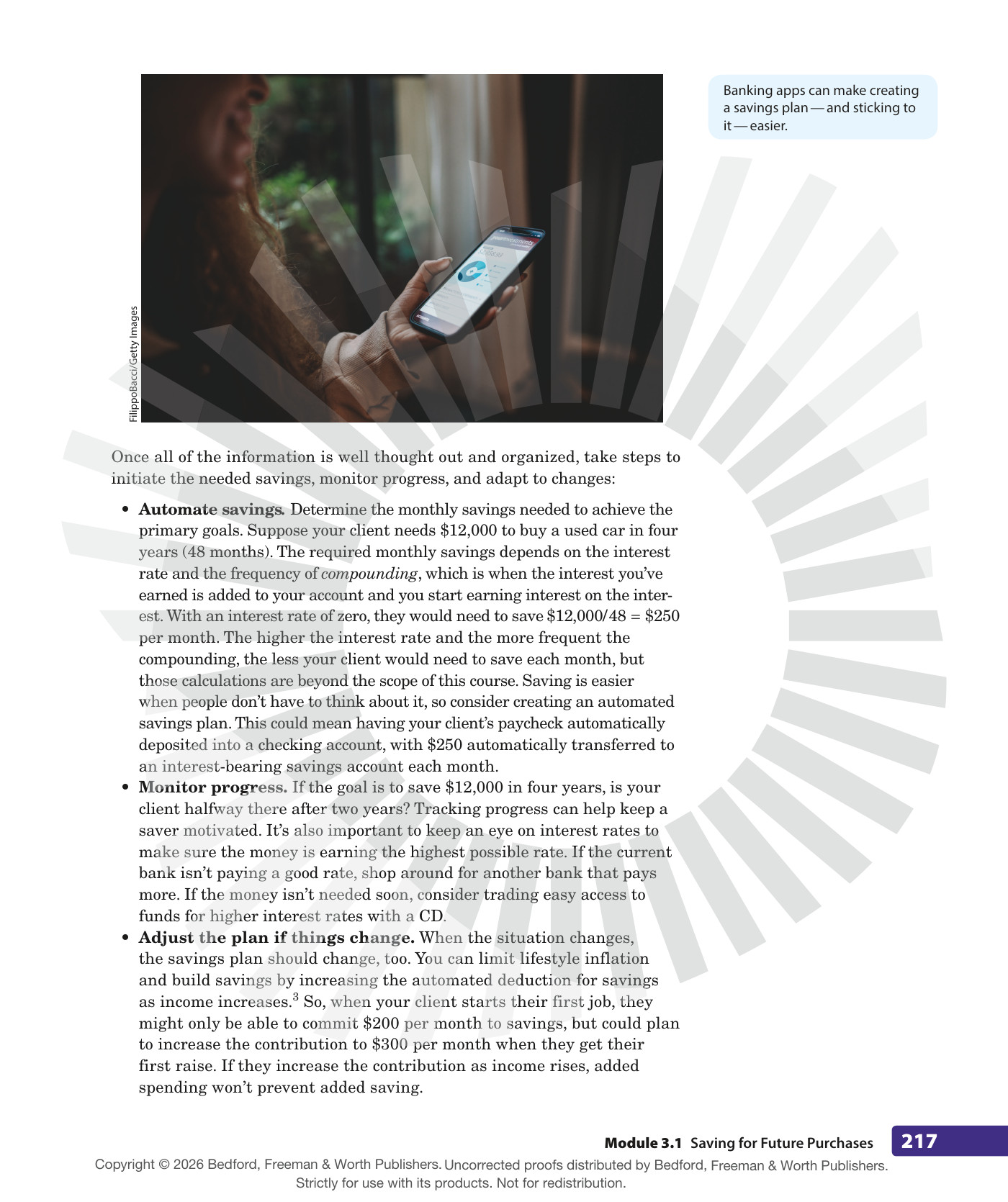 FilippoBacci/Getty Images

Banking apps can make creating a savings plan — and sticking to it — easier.

Once all of the information is well thought out and organized, take steps to initiate the needed savings, monitor progress, and adapt to changes:

• Automate savings. Determine the monthly savings needed to achieve the primary goals. Suppose your client needs $12,000 to buy a used car in four years (48 months). The required monthly savings depends on the interest rate and the frequency of compounding, which is when the interest you've earned is added to your account and you start earning interest on the interest. With an interest rate of zero, they would need to save $12,000/48 = $250 per month. The higher the interest rate and the more frequent the compounding, the less your client would need to save each month, but those calculations are beyond the scope of this course. Saving is easier when people don't have to think about it, so consider creating an automated savings plan. This could mean having your client's paycheck automatically deposited into a checking account, with $250 automatically transferred to an interest-bearing savings account each month.
• Monitor progress. If the goal is to save $12,000 in four years, is your client halfway there after two years? Tracking progress can help keep a saver motivated. It's also important to keep an eye on interest rates to make sure the money is earning the highest possible rate. If the current bank isn't paying a good rate, shop around for another bank that pays more. If the money isn't needed soon, consider trading easy access to funds for higher interest rates with a CD.
• Adjust the plan if things change. When the situation changes, the savings plan should change, too. You can limit lifestyle inflation and build savings by increasing the automated deduction for savings as income increases.$^{3}$ So, when your client starts their first job, they might only be able to commit $200 per month to savings, but could plan to increase the contribution to $300 per month when they get their first raise. If they increase the contribution as income rises, added spending won't prevent added saving.

Module 3.1 Saving for Future Purchases 217

Copyright © 2026 Bedford, Freeman & Worth Publishers. Uncorrected proofs distributed by Bedford, Freeman & Worth Publishers. Strictly for use with its products. Not for redistribution.